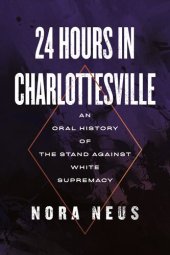 24 HOURS IN CHARLOTTESVILLE

AN ORAL HISTORY OF THE STAND AGAINST WHITE SUPREMACY

NORA NEUS